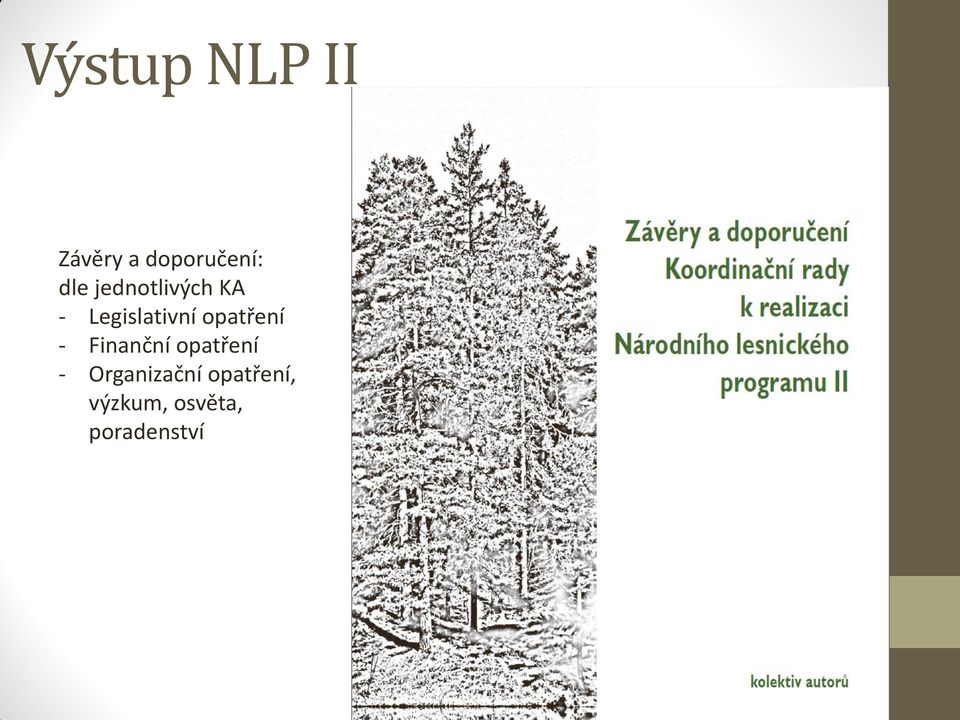 Výstup NLP II

Závěry a doporučení:
dle jednotlivých KA
- Legislativní opatření
- Finanční opatření
- Organizační opatření, výzkum, osvěta, poradenství

Závěry a doporučení
Koordinační rady
k realizaci
Národního lesnického
programu II

kolektiv autorů